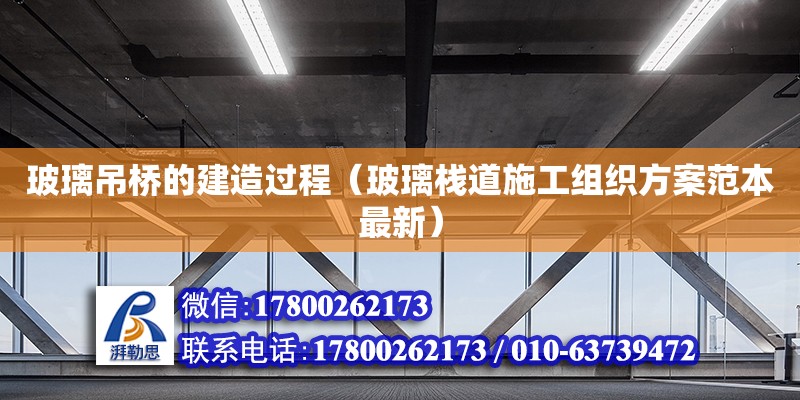 玻璃吊桥的建造过程（玻璃栈道施工组织方案范本最新）

湃勒思

微信:17800262173

联系电话:17800262173 / 010-63739472